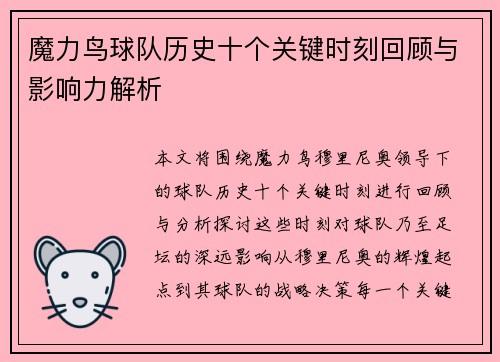 魔力鸟球队历史十个关键时刻回顾与影响力解析

本文将围绕魔力鸟穆里尼奥领导下的球队历史十个关键时刻进行回顾与分析探讨这些时刻对球队乃至足坛的深远影响从穆里尼奥的辉煌起点到其球队的战略决策每一个关键